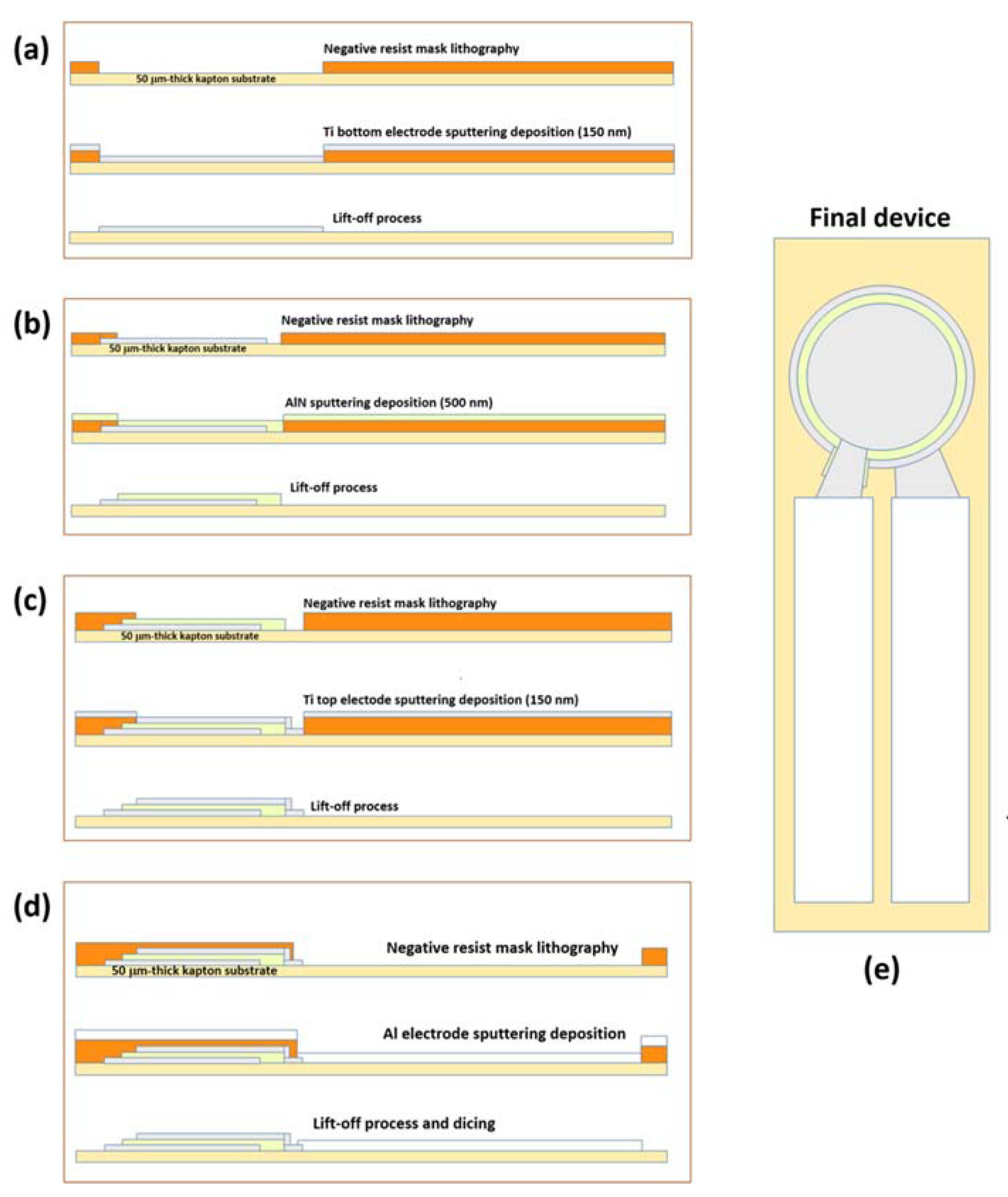 (a)

Negative resist mask lithography

50 µm-thick kapton substrate

Ti bottom electrode sputtering deposition (150 nm)

Lift-off process

(b)

Negative resist mask lithography

50 µm-thick kapton substrate

AlN sputtering deposition (500 nm)

Lift-off process

(c)

Negative resist mask lithography

50 µm-thick kapton substrate

Ti top electode sputtering deposition (150 nm)

Lift-off process

(d)

Negative resist mask lithography

50 µm-thick kapton substrate

Al electrode sputtering deposition

Lift-off process and dicing

Final device

(e)